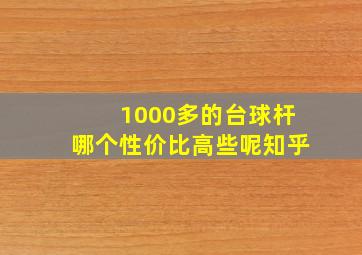 1000多的台球杆
哪个性价比高些呢知乎